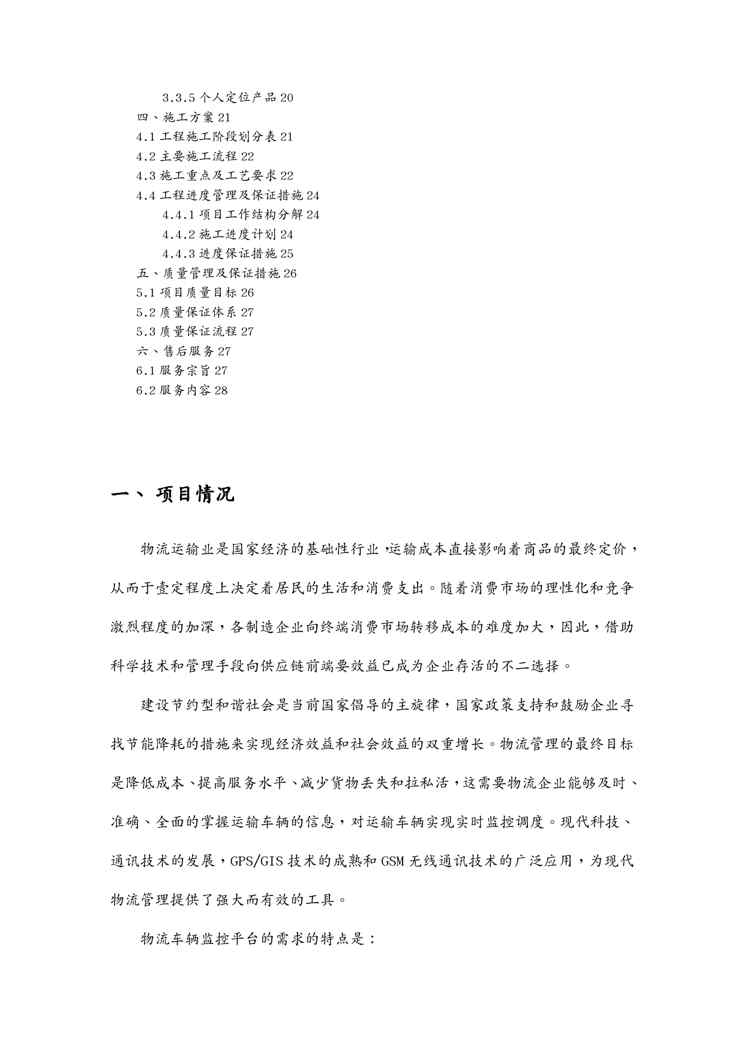 3.3.5 个人定位产品 20
四、施工方案 21
4.1 工程施工阶段划分表 21
4.2 主要施工流程 22
4.3 施工重点及工艺要求 22
4.4 工程进度管理及保证措施 24
4.4.1 项目工作结构分解 24
4.4.2 施工进度计划 24
4.4.3 进度保证措施 25
五、质量管理及保证措施 26
5.1 项目质量目标 26
5.2 质量保证体系 27
5.3 质量保证流程 27
六、售后服务 27
6.1 服务宗旨 27
6.2 服务内容 28

一、项目情况

物流运输业是国家经济的基础性行业，运输成本直接影响着商品的最终定价，从而于壹定程度上决定着居民的生活和消费支出。随着消费市场的理性化和竞争激烈程度的加深，各制造企业向终端消费市场转移成本的难度加大，因此，借助科学技术和管理手段向供应链前端要效益已成为企业存活的不二选择。

建设节约型和谐社会是当前国家倡导的主旋律，国家政策支持和鼓励企业寻找节能降耗的措施来实现经济效益和社会效益的双重增长。物流管理的最终目标是降低成本、提高服务水平、减少货物丢失和拉私活，这需要物流企业能够及时、准确、全面的掌握运输车辆的信息，对运输车辆实现实时监控调度。现代科技、通讯技术的发展，GPS/GIS 技术的成熟和 GSM 无线通讯技术的广泛应用，为现代物流管理提供了强大而有效的工具。

物流车辆监控平台的需求的特点是：